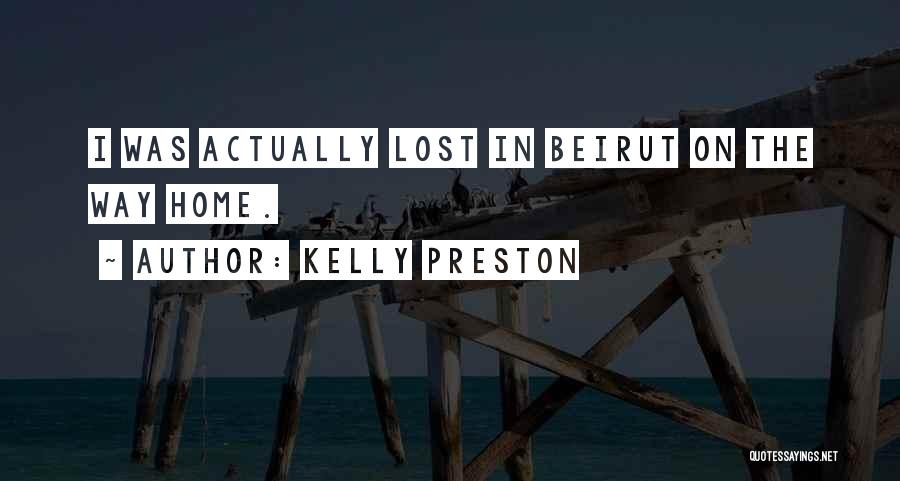 I WAS ACTUALLY LOST IN BEIRUT ON THE WAY HOME.

~ AUTHOR: KELLY PRESTON

QUOTESSAYINGS.NET